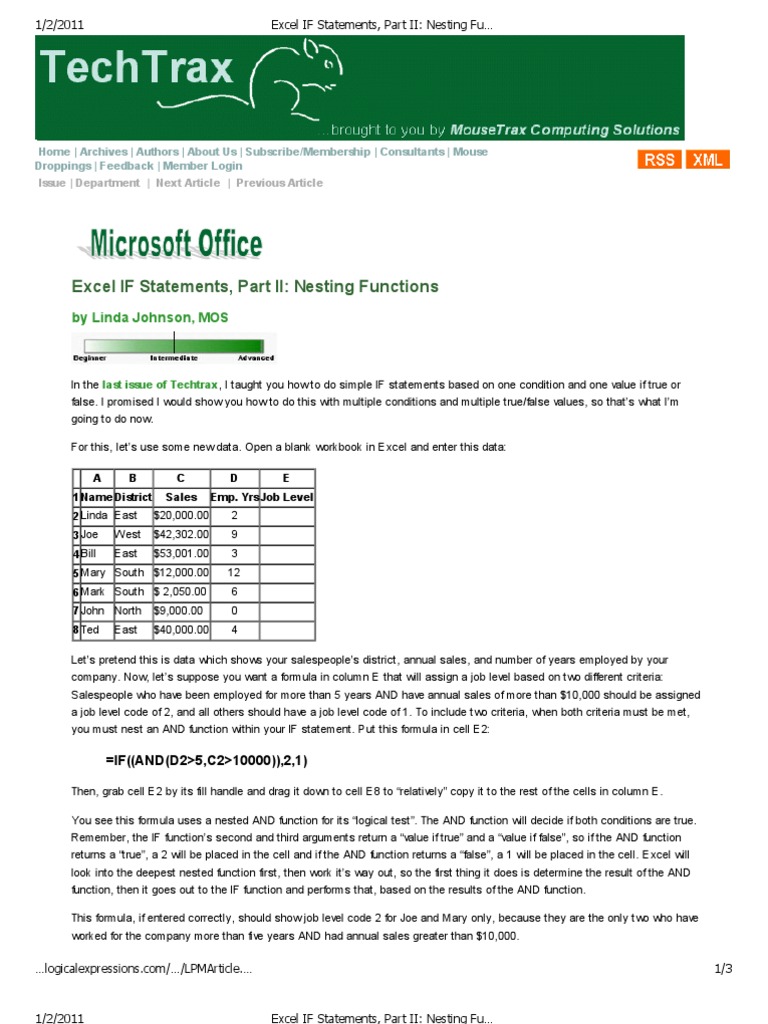 1/2/2011 Excel IF Statements, Part II: Nesting Fu...

TechTrax

...brought to you by MouseTrax Computing Solutions

Home | Archives | Authors | About Us | Subscribe/Membership | Consultants | Mouse Droppings | Feedback | Member Login

RSS XML

Issue | Department | Next Article | Previous Article

Microsoft Office

Excel IF Statements, Part II: Nesting Functions

by Linda Johnson, MOS

Beginner Intermediate Advanced

In the last issue of Techtrax, I taught you how to do simple IF statements based on one condition and one value if true or false. I promised I would show you how to do this with multiple conditions and multiple true/false values, so that's what I'm going to do now.

For this, let's use some new data. Open a blank workbook in Excel and enter this data:

| | A | B | C | D | E |
|---|---|---|---|---|---|
| 1 | Name | District | Sales | Emp. Yrs | Job Level |
| 2 | Linda | East | $20,000.00 | 2 | |
| 3 | Joe | West | $42,302.00 | 9 | |
| 4 | Bill | East | $53,001.00 | 3 | |
| 5 | Mary | South | $12,000.00 | 12 | |
| 6 | Mark | South | $ 2,050.00 | 6 | |
| 7 | John | North | $9,000.00 | 0 | |
| 8 | Ted | East | $40,000.00 | 4 | |

Let's pretend this is data which shows your salespeople's district, annual sales, and number of years employed by your company. Now, let's suppose you want a formula in column E that will assign a job level based on two different criteria: Salespeople who have been employed for more than 5 years AND have annual sales of more than $10,000 should be assigned a job level code of 2, and all others should have a job level code of 1. To include two criteria, when both criteria must be met, you must nest an AND function within your IF statement. Put this formula in cell E2:

=IF((AND(D2>5,C2>10000)),2,1)

Then, grab cell E2 by its fill handle and drag it down to cell E8 to "relatively" copy it to the rest of the cells in column E.

You see this formula uses a nested AND function for its "logical test". The AND function will decide if both conditions are true. Remember, the IF function's second and third arguments return a "value if true" and a "value if false", so if the AND function returns a "true", a 2 will be placed in the cell and if the AND function returns a "false", a 1 will be placed in the cell. Excel will look into the deepest nested function first, then work it's way out, so the first thing it does is determine the result of the AND function, then it goes out to the IF function and performs that, based on the results of the AND function.

This formula, if entered correctly, should show job level code 2 for Joe and Mary only, because they are the only two who have worked for the company more than five years AND had annual sales greater than $10,000.

...logicalexpressions.com/.../LPMArticle.... 1/3

1/2/2011 Excel IF Statements, Part II: Nesting Fu...